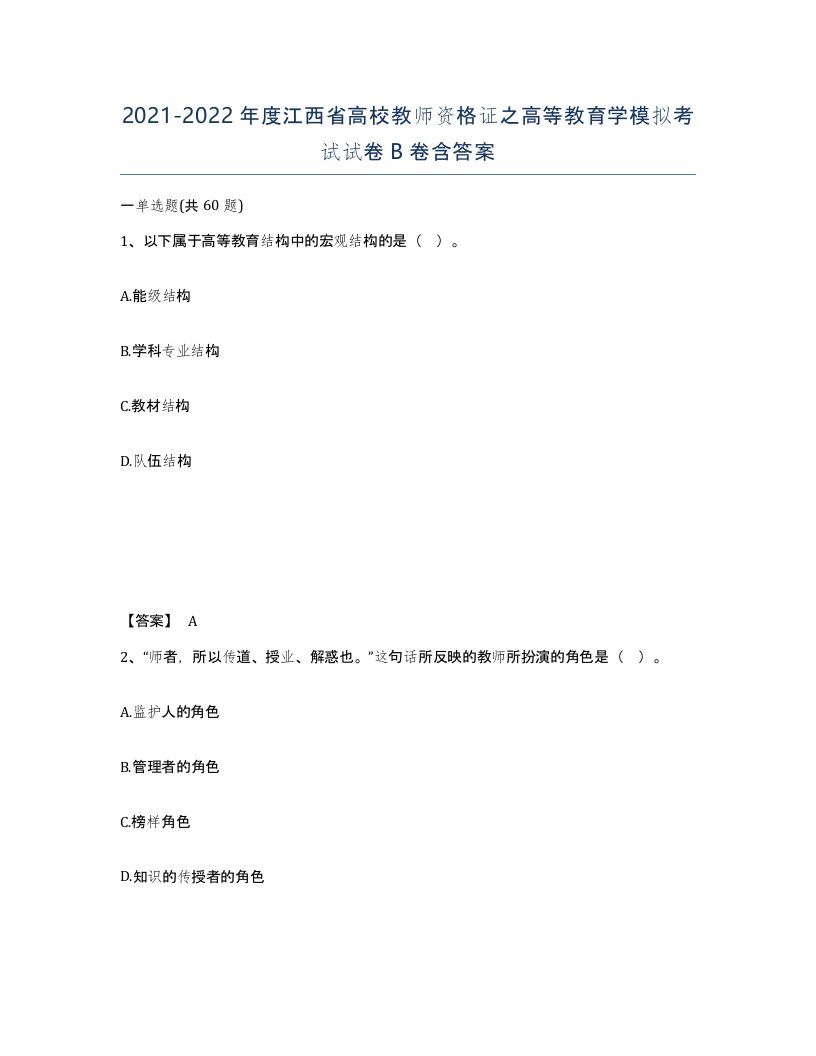 2021-2022年度江西省高校教师资格证之高等教育学模拟考试试卷B卷含答案

一单选题(共60题)

1、以下属于高等教育结构中的宏观结构的是（ ）。

A.能级结构

B.学科专业结构

C.教材结构

D.队伍结构

【答案】 A

2、“师者，所以传道、授业、解惑也。”这句话所反映的教师所扮演的角色是（ ）。

A.监护人的角色

B.管理者的角色

C.榜样角色

D.知识的传授者的角色